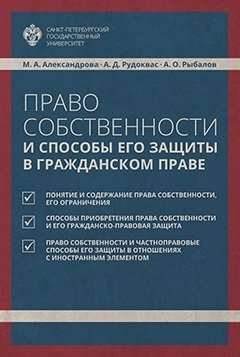 САНКТ-ПЕТЕРБУРГСКИЙ
ГОСУДАРСТВЕННЫЙ
УНИВЕРСИТЕТ

М. А. Александрова · А. Д. Рудоквас · А. О. Рыбалов

ПРАВО СОБСТВЕННОСТИ И СПОСОБЫ ЕГО ЗАЩИТЫ В ГРАЖДАНСКОМ ПРАВЕ

ПОНЯТИЕ И СОДЕРЖАНИЕ ПРАВА СОБСТВЕННОСТИ, ЕГО ОГРАНИЧЕНИЯ

СПОСОБЫ ПРИОБРЕТЕНИЯ ПРАВА СОБСТВЕННОСТИ И ЕГО ГРАЖДАНСКО-ПРАВОВАЯ ЗАЩИТА

ПРАВО СОБСТВЕННОСТИ И ЧАСТНОПРАВОВЫЕ СПОСОБЫ ЕГО ЗАЩИТЫ В ОТНОШЕНИЯХ С ИНОСТРАННЫМ ЭЛЕМЕНТОМ